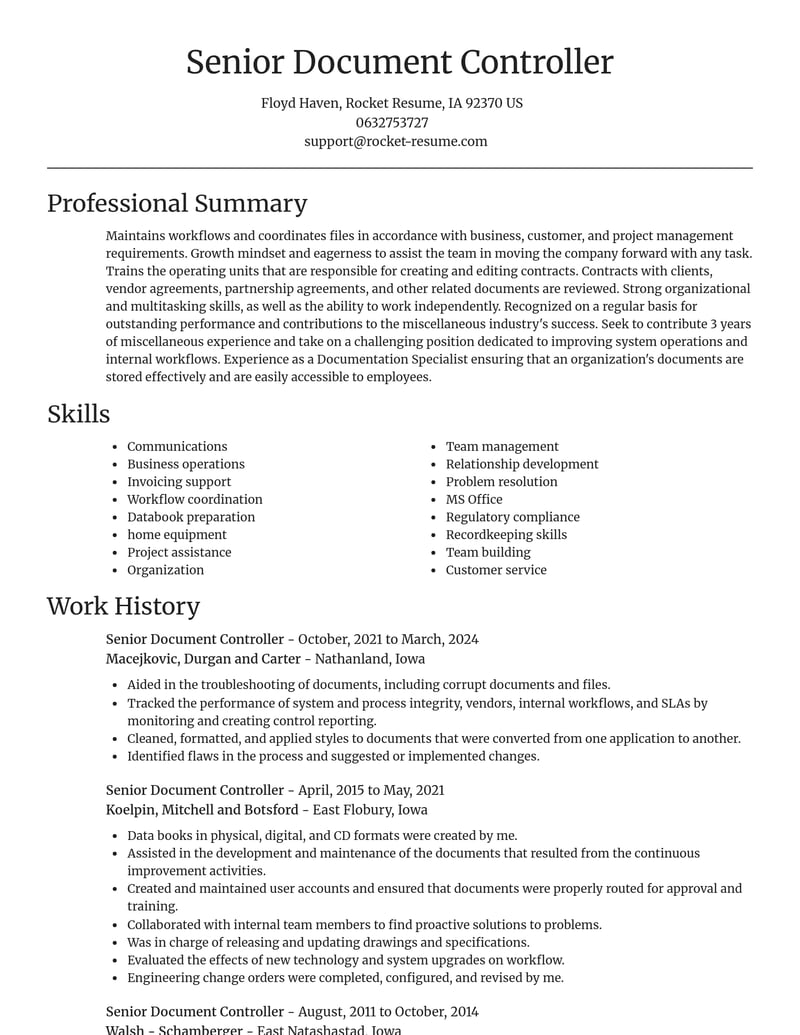 Senior Document Controller

Floyd Haven, Rocket Resume, IA 92370 US
0632753727
support@rocket-resume.com

Professional Summary

Maintains workflows and coordinates files in accordance with business, customer, and project management requirements. Growth mindset and eagerness to assist the team in moving the company forward with any task. Trains the operating units that are responsible for creating and editing contracts. Contracts with clients, vendor agreements, partnership agreements, and other related documents are reviewed. Strong organizational and multitasking skills, as well as the ability to work independently. Recognized on a regular basis for outstanding performance and contributions to the miscellaneous industry's success. Seek to contribute 3 years of miscellaneous experience and take on a challenging position dedicated to improving system operations and internal workflows. Experience as a Documentation Specialist ensuring that an organization's documents are stored effectively and are easily accessible to employees.

Skills

• Communications
• Business operations
• Invoicing support
• Workflow coordination
• Databook preparation
• home equipment
• Project assistance
• Organization

• Team management
• Relationship development
• Problem resolution
• MS Office
• Regulatory compliance
• Recordkeeping skills
• Team building
• Customer service

Work History

Senior Document Controller - October, 2021 to March, 2024
Macejkovic, Durgan and Carter - Nathanland, Iowa

• Aided in the troubleshooting of documents, including corrupt documents and files.
• Tracked the performance of system and process integrity, vendors, internal workflows, and SLAs by monitoring and creating control reporting.
• Cleaned, formatted, and applied styles to documents that were converted from one application to another.
• Identified flaws in the process and suggested or implemented changes.

Senior Document Controller - April, 2015 to May, 2021
Koelpin, Mitchell and Botsford - East Flobury, Iowa

• Data books in physical, digital, and CD formats were created by me.
• Assisted in the development and maintenance of the documents that resulted from the continuous improvement activities.
• Created and maintained user accounts and ensured that documents were properly routed for approval and training.
• Collaborated with internal team members to find proactive solutions to problems.
• Was in charge of releasing and updating drawings and specifications.
• Evaluated the effects of new technology and system upgrades on workflow.
• Engineering change orders were completed, configured, and revised by me.

Senior Document Controller - August, 2011 to October, 2014
Walsh - Schamberger - East Natashastad, Iowa